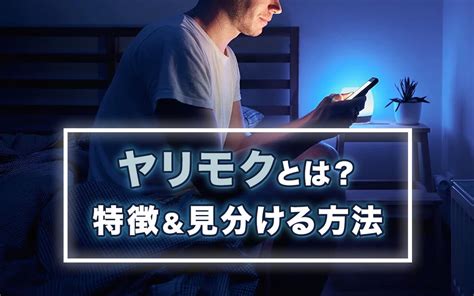 ヤリモクとは？
特徴＆見分ける方法